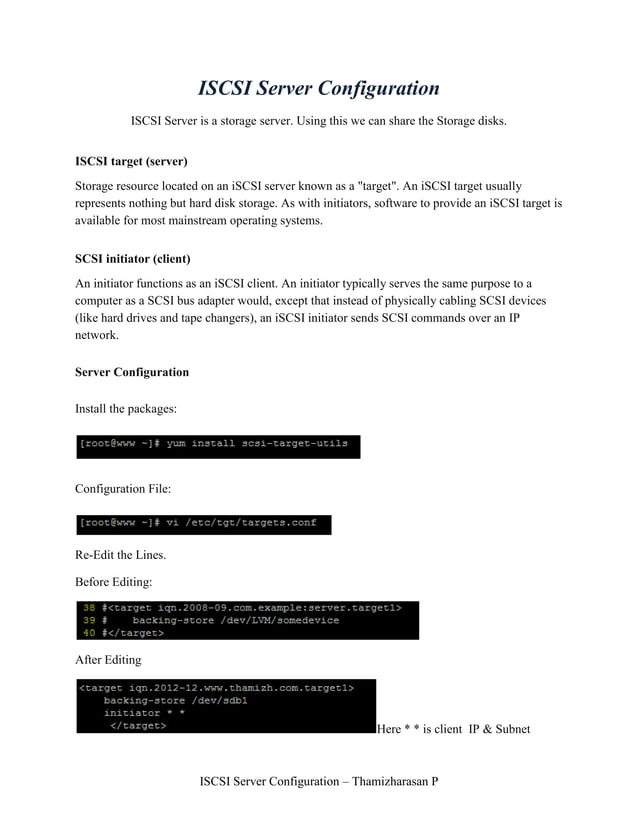 ISCSI Server Configuration

ISCSI Server is a storage server. Using this we can share the Storage disks.

ISCSI target (server)

Storage resource located on an iSCSI server known as a "target". An iSCSI target usually represents nothing but hard disk storage. As with initiators, software to provide an iSCSI target is available for most mainstream operating systems.

SCSI initiator (client)

An initiator functions as an iSCSI client. An initiator typically serves the same purpose to a computer as a SCSI bus adapter would, except that instead of physically cabling SCSI devices (like hard drives and tape changers), an iSCSI initiator sends SCSI commands over an IP network.

Server Configuration

Install the packages:

[root@www ~]# yum install scsi-target-utils

Configuration File:

[root@www ~]# vi /etc/tgt/targets.conf

Re-Edit the Lines.

Before Editing:

38 #<target iqn.2008-09.com.example:server.target1>
39 #    backing-store /dev/LVM/somedevice
40 #</target>

After Editing

<target iqn.2012-12.www.thamizh.com.target1>
    backing-store /dev/sdb1
    initiator * *
    </target>

Here * * is client IP & Subnet

ISCSI Server Configuration – Thamizharasan P